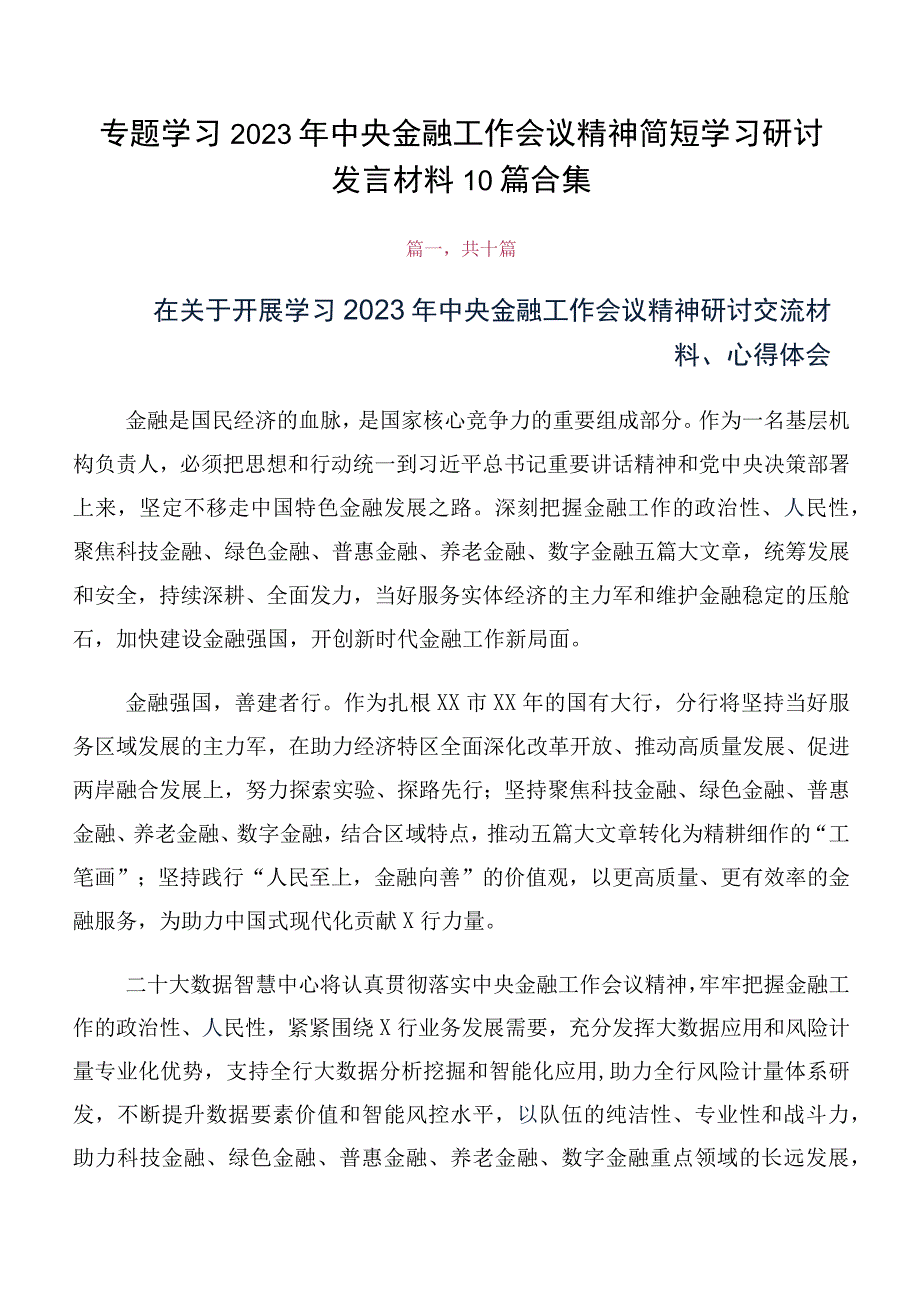 专题学习2023年中央金融工作会议精神简短学习研讨发言材料10篇合集

篇一，共十篇

在关于开展学习2023年中央金融工作会议精神研讨交流材料、心得体会

金融是国民经济的血脉，是国家核心竞争力的重要组成部分。作为一名基层机构负责人，必须把思想和行动统一到习近平总书记重要讲话精神和党中央决策部署上来，坚定不移走中国特色金融发展之路。深刻把握金融工作的政治性、人民性，聚焦科技金融、绿色金融、普惠金融、养老金融、数字金融五篇大文章，统筹发展和安全，持续深耕、全面发力，当好服务实体经济的主力军和维护金融稳定的压舱石，加快建设金融强国，开创新时代金融工作新局面。

金融强国，善建者行。作为扎根XX市XX年的国有大行，分行将坚持当好服务区域发展的主力军，在助力经济特区全面深化改革开放、推动高质量发展、促进两岸融合发展上，努力探索实验、探路先行；坚持聚焦科技金融、绿色金融、普惠金融、养老金融、数字金融，结合区域特点，推动五篇大文章转化为精耕细作的“工笔画”；坚持践行“人民至上，金融向善”的价值观，以更高质量、更有效率的金融服务，为助力中国式现代化贡献X行力量。

二十大数据智慧中心将认真贯彻落实中央金融工作会议精神，牢牢把握金融工作的政治性、人民性，紧紧围绕X行业务发展需要，充分发挥大数据应用和风险计量专业化优势，支持全行大数据分析挖掘和智能化应用，助力全行风险计量体系研发，不断提升数据要素价值和智能风控水平，以队伍的纯洁性、专业性和战斗力，助力科技金融、绿色金融、普惠金融、养老金融、数字金融重点领域的长远发展，